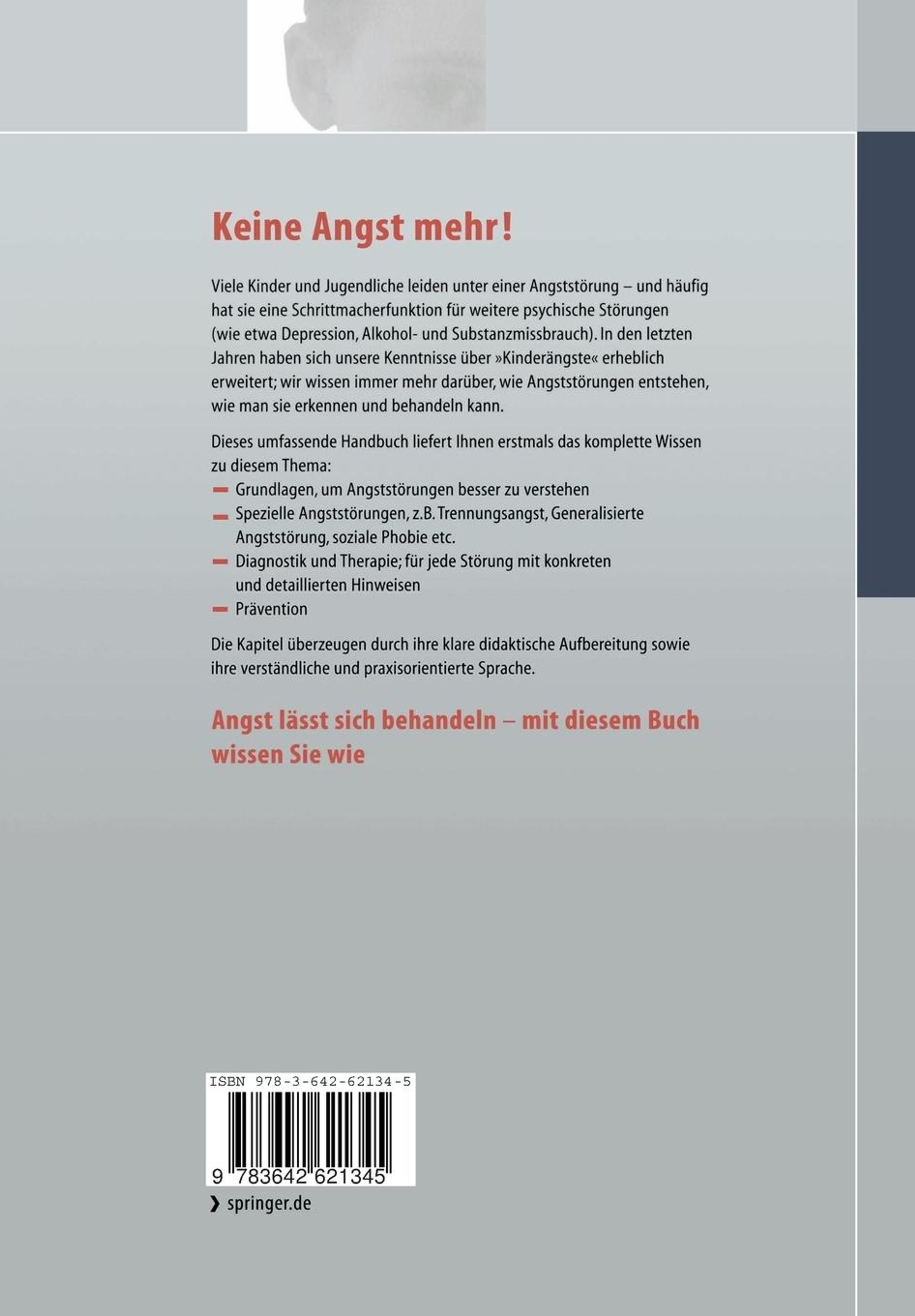 Keine Angst mehr!

Viele Kinder und Jugendliche leiden unter einer Angststörung – und häufig hat sie eine Schrittmacherfunktion für weitere psychische Störungen (wie etwa Depression, Alkohol- und Substanzmissbrauch). In den letzten Jahren haben sich unsere Kenntnisse über »Kinderängste« erheblich erweitert; wir wissen immer mehr darüber, wie Angststörungen entstehen, wie man sie erkennen und behandeln kann.

Dieses umfassende Handbuch liefert Ihnen erstmals das komplette Wissen zu diesem Thema:
– Grundlagen, um Angststörungen besser zu verstehen
– Spezielle Angststörungen, z.B. Trennungsangst, Generalisierte Angststörung, soziale Phobie etc.
– Diagnostik und Therapie; für jede Störung mit konkreten und detaillierten Hinweisen
– Prävention

Die Kapitel überzeugen durch ihre klare didaktische Aufbereitung sowie ihre verständliche und praxisorientierte Sprache.

Angst lässt sich behandeln – mit diesem Buch wissen Sie wie

ISBN 978-3-642-62134-5

9 783642 621345

› springer.de